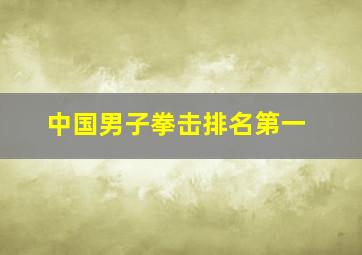 中国男子拳击排名第一